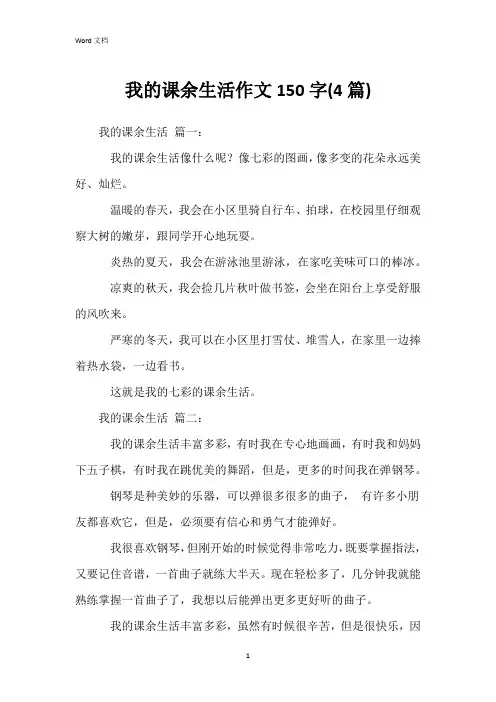 Word 文档

我的课余生活作文 150 字(4 篇)

我的课余生活 篇一：

我的课余生活像什么呢？像七彩的图画，像多变的花朵永远美好、灿烂。

温暖的春天，我会在小区里骑自行车、拍球，在校园里仔细观察大树的嫩芽，跟同学开心地玩耍。

炎热的夏天，我会在游泳池里游泳，在家吃美味可口的棒冰。

凉爽的秋天，我会捡几片秋叶做书签，会坐在阳台上享受舒服的风吹来。

严寒的冬天，我可以在小区里打雪仗、堆雪人，在家里一边捧着热水袋，一边看书。

这就是我的七彩的课余生活。

我的课余生活 篇二：

我的课余生活丰富多彩，有时我在专心地画画，有时我和妈妈下五子棋，有时我在跳优美的舞蹈，但是，更多的时间我在弹钢琴。

钢琴是种美妙的乐器，可以弹很多很多的曲子， 有许多小朋友都喜欢它，但是，必须要有信心和勇气才能弹好。

我很喜欢钢琴，但刚开始的时候觉得非常吃力，既要掌握指法，又要记住音谱，一首曲子就练大半天。现在轻松多了，几分钟我就能熟练掌握一首曲子了，我想以后能弹出更多更好听的曲子。

我的课余生活丰富多彩，虽然有时候很辛苦，但是很快乐，因

1